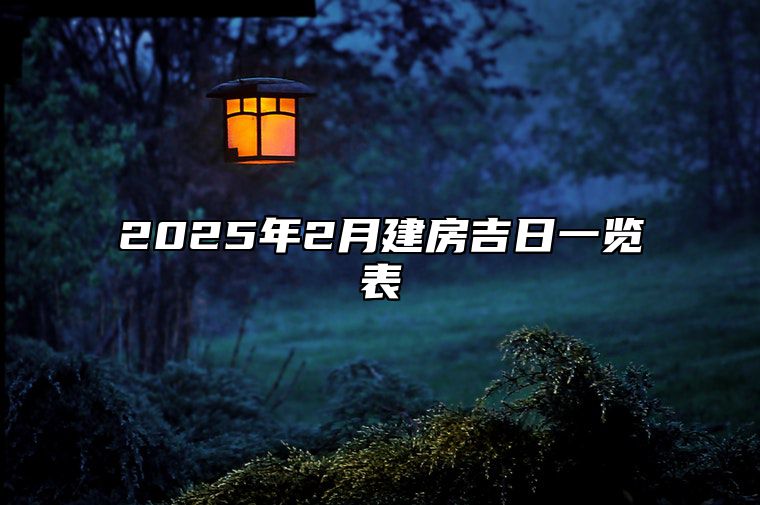 2025年2月建房吉日一览表